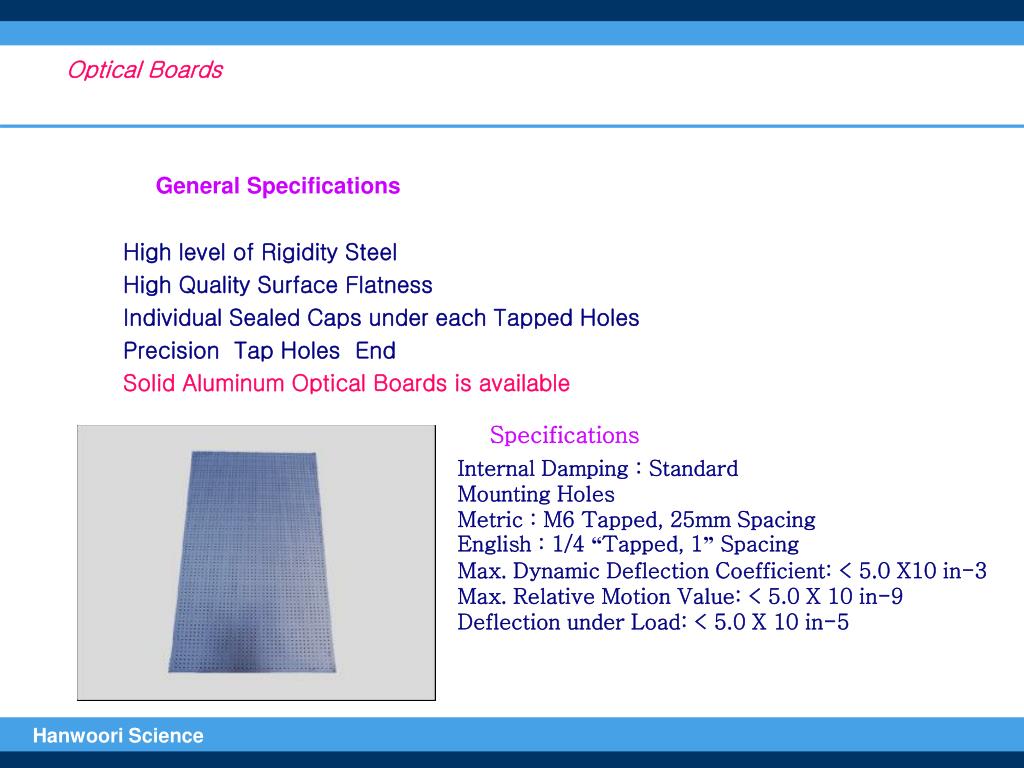 Optical Boards

General Specifications

High level of Rigidity Steel
High Quality Surface Flatness
Individual Sealed Caps under each Tapped Holes
Precision Tap Holes End
Solid Aluminum Optical Boards is available

Specifications

Internal Damping : Standard
Mounting Holes
Metric : M6 Tapped, 25mm Spacing
English : 1/4 “Tapped, 1” Spacing
Max. Dynamic Deflection Coefficient: < 5.0 X10 in-3
Max. Relative Motion Value: < 5.0 X 10 in-9
Deflection under Load: < 5.0 X 10 in-5

Hanwoori Science